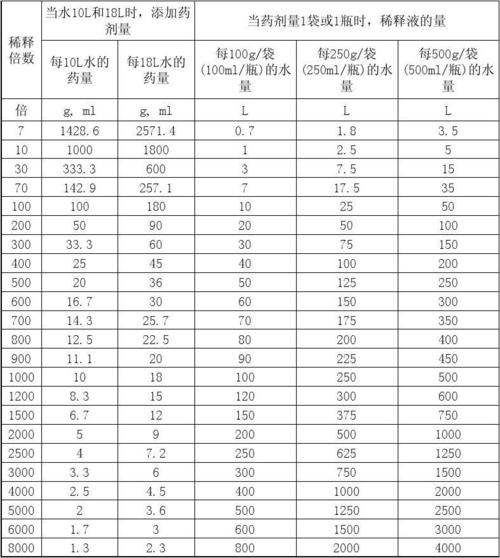 | 稀释倍数 | 当水10L和18L时，添加药剂量 | | 当药剂量1袋或1瓶时，稀释液的量 | | |
|---|---|---|---|---|---|
| | 每10L水的药量 | 每18L水的药量 | 每100g/袋(100ml/瓶)的水量 | 每250g/袋(250ml/瓶)的水量 | 每500g/袋(500ml/瓶)的水量 |
| 倍 | g, ml | g, ml | L | L | L |
| 7 | 1428.6 | 2571.4 | 0.7 | 1.8 | 3.5 |
| 10 | 1000 | 1800 | 1 | 2.5 | 5 |
| 30 | 333.3 | 600 | 3 | 7.5 | 15 |
| 70 | 142.9 | 257.1 | 7 | 17.5 | 35 |
| 100 | 100 | 180 | 10 | 25 | 50 |
| 200 | 50 | 90 | 20 | 50 | 100 |
| 300 | 33.3 | 60 | 30 | 75 | 150 |
| 400 | 25 | 45 | 40 | 100 | 200 |
| 500 | 20 | 36 | 50 | 125 | 250 |
| 600 | 16.7 | 30 | 60 | 150 | 300 |
| 700 | 14.3 | 25.7 | 70 | 175 | 350 |
| 800 | 12.5 | 22.5 | 80 | 200 | 400 |
| 900 | 11.1 | 20 | 90 | 225 | 450 |
| 1000 | 10 | 18 | 100 | 250 | 500 |
| 1200 | 8.3 | 15 | 120 | 300 | 600 |
| 1500 | 6.7 | 12 | 150 | 375 | 750 |
| 2000 | 5 | 9 | 200 | 500 | 1000 |
| 2500 | 4 | 7.2 | 250 | 625 | 1250 |
| 3000 | 3.3 | 6 | 300 | 750 | 1500 |
| 4000 | 2.5 | 4.5 | 400 | 1000 | 2000 |
| 5000 | 2 | 3.6 | 500 | 1250 | 2500 |
| 6000 | 1.7 | 3 | 600 | 1500 | 3000 |
| 8000 | 1.3 | 2.3 | 800 | 2000 | 4000 |